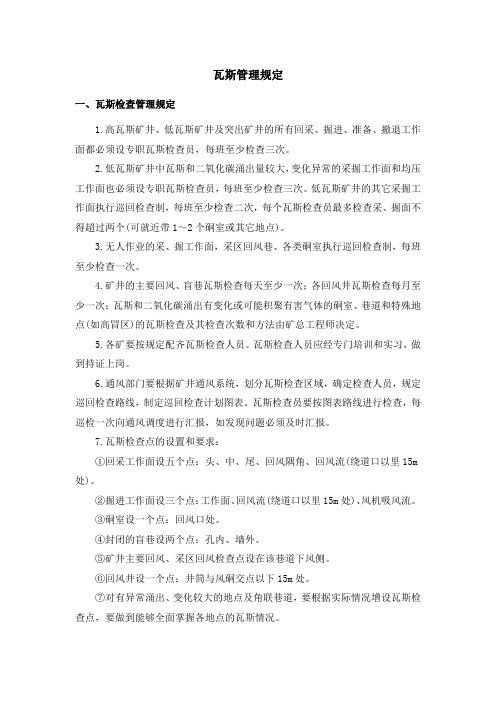 瓦斯管理规定

一、瓦斯检查管理规定

1.高瓦斯矿井、低瓦斯矿井及突出矿井的所有回采、掘进、准备、撤退工作面都必须设专职瓦斯检查员，每班至少检查三次。

2.低瓦斯矿井中瓦斯和二氧化碳涌出量较大，变化异常的采掘工作面和均压工作面也必须设专职瓦斯检查员，每班至少检查三次。低瓦斯矿井的其它采掘工作面执行巡回检查制，每班至少检查二次，每个瓦斯检查员最多检查采、掘面不得超过两个(可就近带1～2个硐室或其它地点)。

3.无人作业的采、掘工作面，采区回风巷、各类硐室执行巡回检查制，每班至少检查一次。

4.矿井的主要回风、盲巷瓦斯检查每天至少一次；各回风井瓦斯检查每月至少一次；瓦斯和二氧化碳涌出有变化或可能积聚有害气体的硐室、巷道和特殊地点(如高冒区)的瓦斯检查及其检查次数和方法由矿总工程师决定。

5.各矿要按规定配齐瓦斯检查人员。瓦斯检查人员应经专门培训和实习，做到持证上岗。

6.通风部门要根据矿井通风系统，划分瓦斯检查区域，确定检查人员，规定巡回检查路线，制定巡回检查计划图表。瓦斯检查员要按图表路线进行检查，每巡检一次向通风调度进行汇报，如发现问题必须及时汇报。

7.瓦斯检查点的设置和要求：

①回采工作面设五个点：头、中、尾、回风隅角、回风流(绕道口以里15m处)。

②掘进工作面设三个点：工作面、回风流(绕道口以里15m处)、风机吸风流。

③硐室设一个点：回风口处。

④封闭的盲巷设两个点：孔内、墙外。

⑤矿井主要回风、采区回风检查点设在该巷道下风侧。

⑥回风井设一个点：井筒与风硐交点以下15m处。

⑦对有异常涌出、变化较大的地点及角联巷道，要根据实际情况增设瓦斯检查点，要做到能够全面掌握各地点的瓦斯情况。